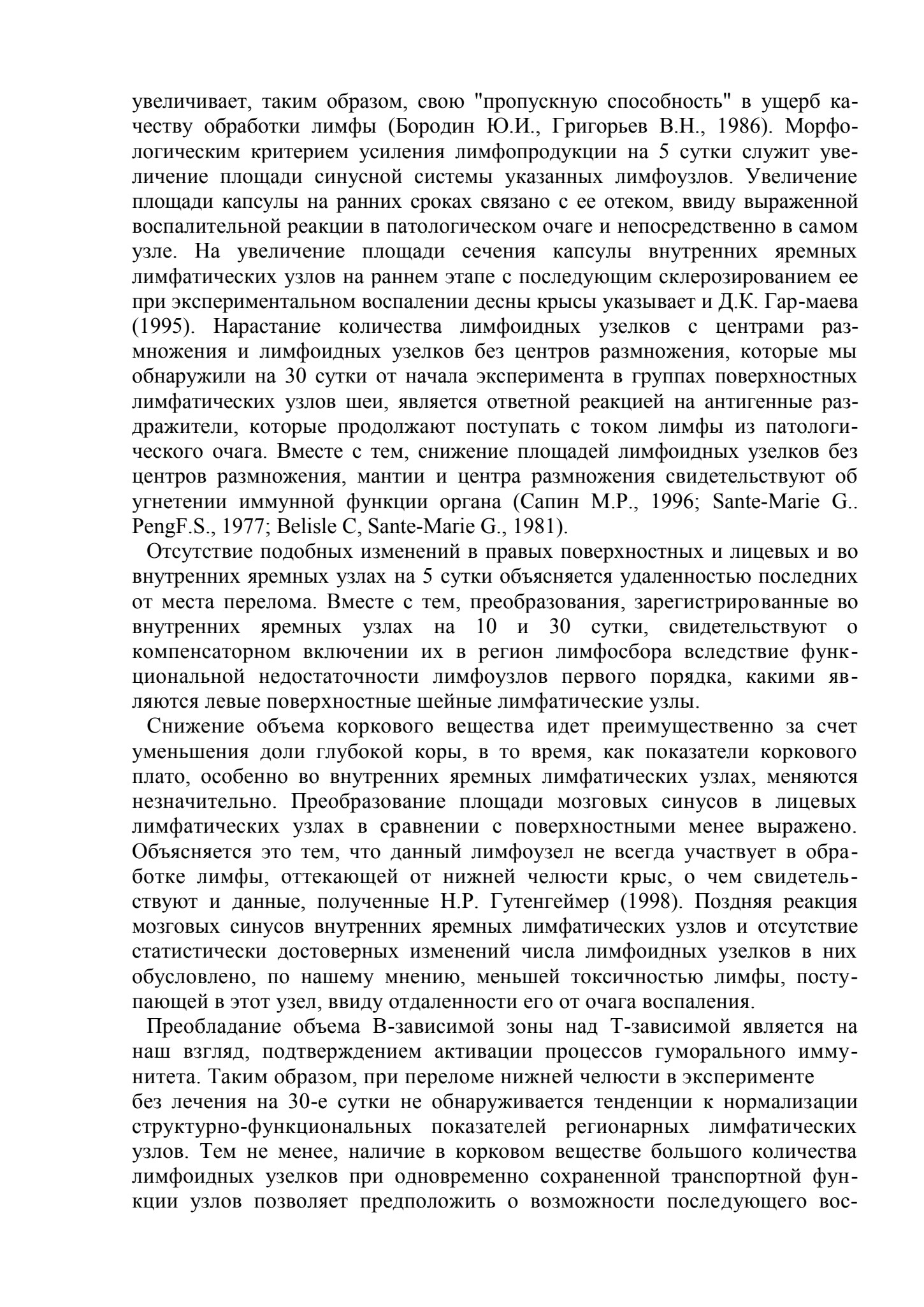 увеличивает, таким образом, свою "пропускную способность" в ущерб качеству обработки лимфы (Бородин Ю.И., Григорьев В.Н., 1986). Морфологическим критерием усиления лимфопродукции на 5 сутки служит увеличение площади синусной системы указанных лимфоузлов. Увеличение площади капсулы на ранних сроках связано с ее отеком, ввиду выраженной воспалительной реакции в патологическом очаге и непосредственно в самом узле. На увеличение площади сечения капсулы внутренних яремных лимфатических узлов на раннем этапе с последующим склерозированием ее при экспериментальном воспалении десны крысы указывает и Д.К. Гар-маева (1995). Нарастание количества лимфоидных узелков с центрами размножения и лимфоидных узелков без центров размножения, которые мы обнаружили на 30 сутки от начала эксперимента в группах поверхностных лимфатических узлов шеи, является ответной реакцией на антигенные раздражители, которые продолжают поступать с током лимфы из патологического очага. Вместе с тем, снижение площадей лимфоидных узелков без центров размножения, мантии и центра размножения свидетельствуют об угнетении иммунной функции органа (Сапин М.Р., 1996; Sante-Marie G.. PengF.S., 1977; Belisle C, Sante-Marie G., 1981).

Отсутствие подобных изменений в правых поверхностных и лицевых и во внутренних яремных узлах на 5 сутки объясняется удаленностью последних от места перелома. Вместе с тем, преобразования, зарегистрированные во внутренних яремных узлах на 10 и 30 сутки, свидетельствуют о компенсаторном включении их в регион лимфосбора вследствие функциональной недостаточности лимфоузлов первого порядка, какими являются левые поверхностные шейные лимфатические узлы.

Снижение объема коркового вещества идет преимущественно за счет уменьшения доли глубокой коры, в то время, как показатели коркового плато, особенно во внутренних яремных лимфатических узлах, меняются незначительно. Преобразование площади мозговых синусов в лицевых лимфатических узлах в сравнении с поверхностными менее выражено. Объясняется это тем, что данный лимфоузел не всегда участвует в обработке лимфы, оттекающей от нижней челюсти крыс, о чем свидетельствуют и данные, полученные Н.Р. Гутенгеймер (1998). Поздняя реакция мозговых синусов внутренних яремных лимфатических узлов и отсутствие статистически достоверных изменений числа лимфоидных узелков в них обусловлено, по нашему мнению, меньшей токсичностью лимфы, поступающей в этот узел, ввиду отдаленности его от очага воспаления.

Преобладание объема В-зависимой зоны над Т-зависимой является на наш взгляд, подтверждением активации процессов гуморального иммунитета. Таким образом, при переломе нижней челюсти в эксперименте
без лечения на 30-е сутки не обнаруживается тенденции к нормализации структурно-функциональных показателей регионарных лимфатических узлов. Тем не менее, наличие в корковом веществе большого количества лимфоидных узелков при одновременно сохраненной транспортной функции узлов позволяет предположить о возможности последующего вос-